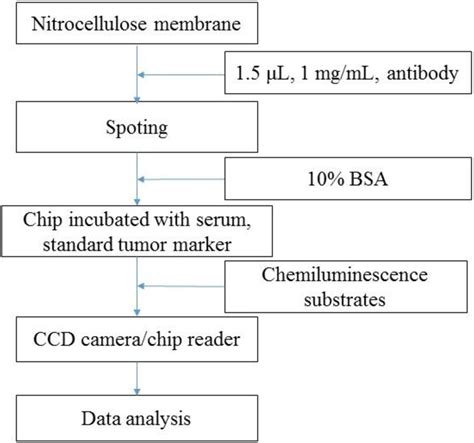 Nitrocellulose membrane

1.5 µL, 1 mg/mL, antibody

Spoting

10% BSA

Chip incubated with serum, standard tumor marker

Chemiluminescence substrates

CCD camera/chip reader

Data analysis